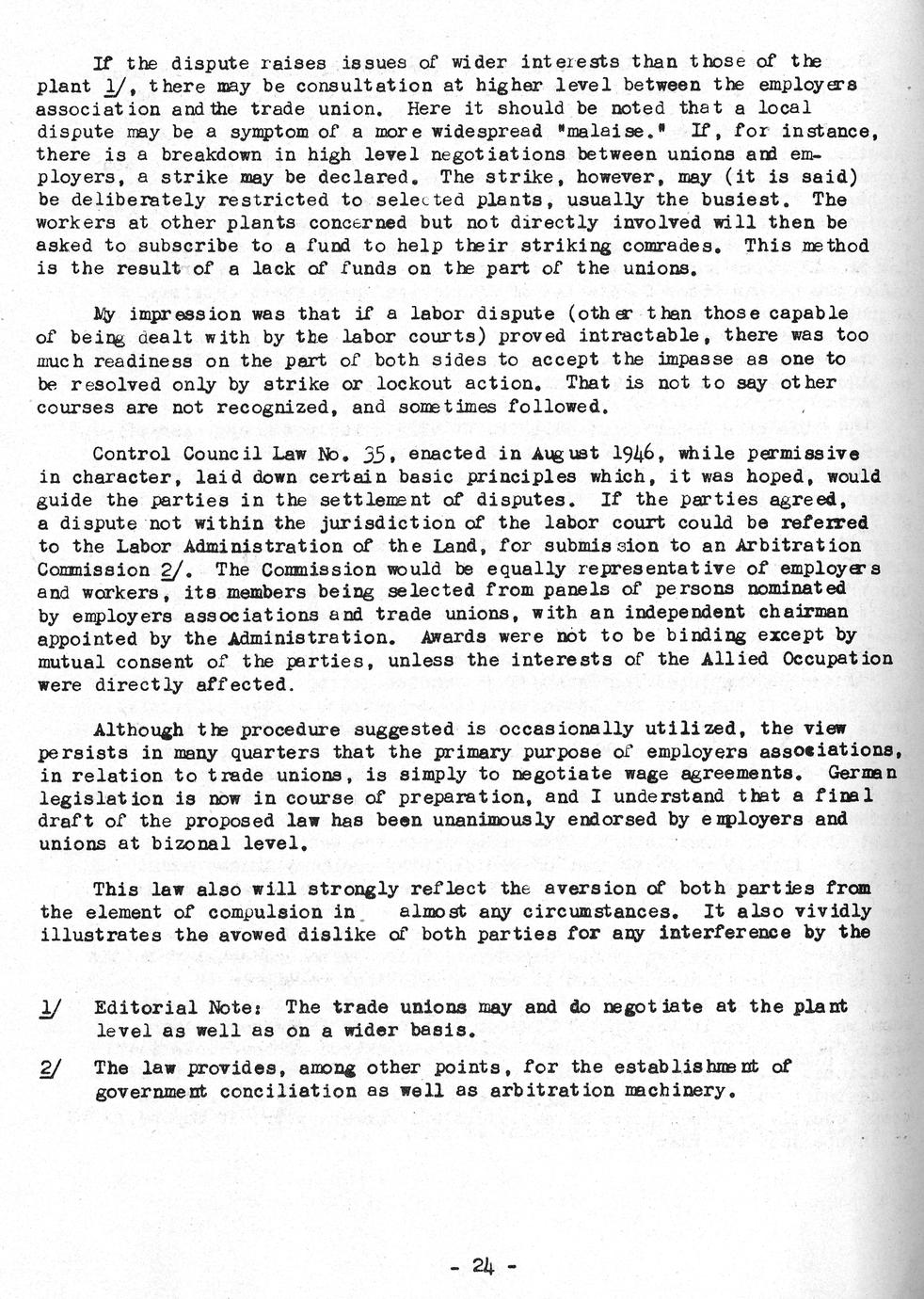 If the dispute raises issues of wider interests than those of the plant 1/, there may be consultation at higher level between the employers association and the trade union. Here it should be noted that a local dispute may be a symptom of a more widespread "malaise." If, for instance, there is a breakdown in high level negotiations between unions and employers, a strike may be declared. The strike, however, may (it is said) be deliberately restricted to selected plants, usually the busiest. The workers at other plants concerned but not directly involved will then be asked to subscribe to a fund to help their striking comrades. This method is the result of a lack of funds on the part of the unions.

My impression was that if a labor dispute (other than those capable of being dealt with by the labor courts) proved intractable, there was too much readiness on the part of both sides to accept the impasse as one to be resolved only by strike or lockout action. That is not to say other courses are not recognized, and sometimes followed.

Control Council Law No. 35, enacted in August 1946, while permissive in character, laid down certain basic principles which, it was hoped, would guide the parties in the settlement of disputes. If the parties agreed, a dispute not within the jurisdiction of the labor court could be referred to the Labor Administration of the Land, for submission to an Arbitration Commission 2/. The Commission would be equally representative of employers and workers, its members being selected from panels of persons nominated by employers associations and trade unions, with an independent chairman appointed by the Administration. Awards were not to be binding except by mutual consent of the parties, unless the interests of the Allied Occupation were directly affected.

Although the procedure suggested is occasionally utilized, the view persists in many quarters that the primary purpose of employers associations, in relation to trade unions, is simply to negotiate wage agreements. German legislation is now in course of preparation, and I understand that a final draft of the proposed law has been unanimously endorsed by employers and unions at bizonal level.

This law also will strongly reflect the aversion of both parties from the element of compulsion in almost any circumstances. It also vividly illustrates the avowed dislike of both parties for any interference by the

1/ Editorial Note: The trade unions may and do negotiate at the plant level as well as on a wider basis.

2/ The law provides, among other points, for the establishment of government conciliation as well as arbitration machinery.

- 24 -